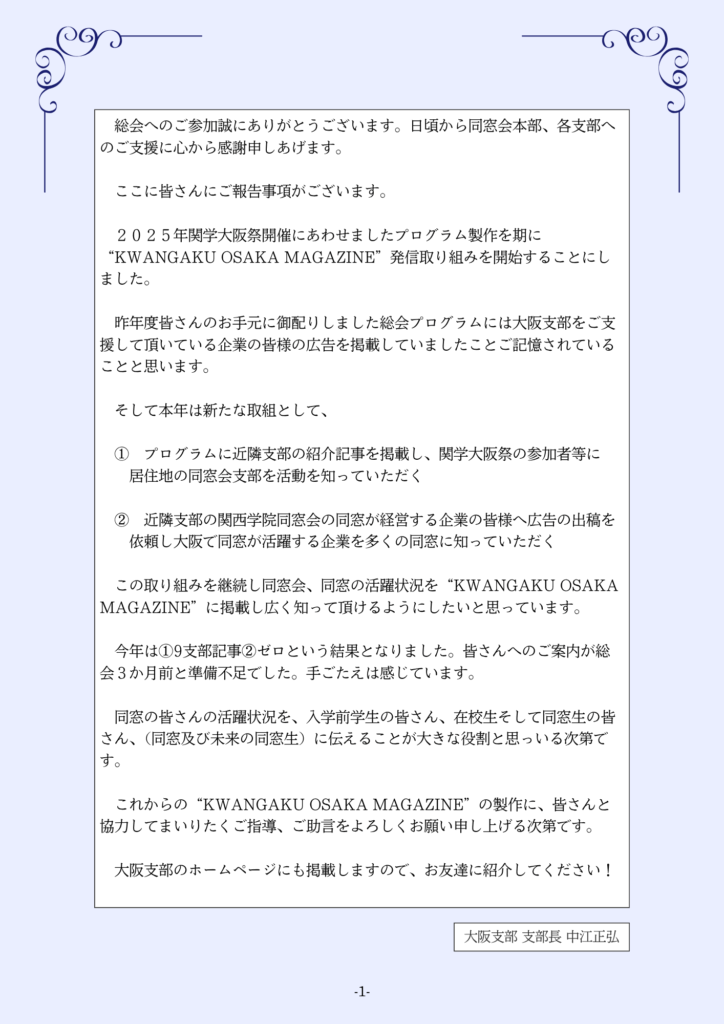 総会へのご参加誠にありがとうございます。日頃から同窓会本部、各支部へのご支援に心から感謝申しあげます。

ここに皆さんにご報告事項がございます。

２０２５年関学大阪祭開催にあわせましたプログラム製作を期に“KWANGAKU OSAKA MAGAZINE”発信取り組みを開始することにしました。

昨年度皆さんのお手元に御配りしました総会プログラムには大阪支部をご支援して頂いている企業の皆様の広告を掲載していましたことご記憶されていることと思います。

そして本年は新たな取組として、

①　プログラムに近隣支部の紹介記事を掲載し、関学大阪祭の参加者等に居住地の同窓会支部を活動を知っていただく

②　近隣支部の関西学院同窓会の同窓が経営する企業の皆様へ広告の出稿を依頼し大阪で同窓が活躍する企業を多くの同窓に知っていただく

この取り組みを継続し同窓会、同窓の活躍状況を“KWANGAKU OSAKA MAGAZINE”に掲載し広く知って頂けるようにしたいと思っています。

今年は①9支部記事②ゼロという結果となりました。皆さんへのご案内が総会３か月前と準備不足でした。手ごたえは感じています。

同窓の皆さんの活躍状況を、入学前学生の皆さん、在校生そして同窓生の皆さん、（同窓及び未来の同窓生）に伝えることが大きな役割と思っいる次第です。

これからの“KWANGAKU OSAKA MAGAZINE”の製作に、皆さんと協力してまいりたくご指導、ご助言をよろしくお願い申し上げる次第です。

大阪支部のホームページにも掲載しますので、お友達に紹介してください！

大阪支部 支部長 中江正弘

-1-